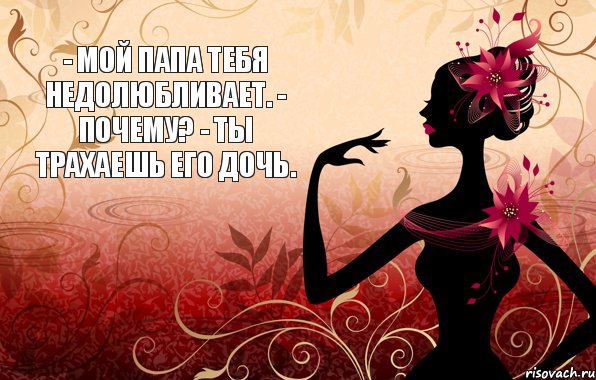 - МОЙ ПАПА ТЕБЯ НЕДОЛЮБЛИВАЕТ. - ПОЧЕМУ? - ТЫ ТРАХАЕШЬ ЕГО ДОЧЬ.

risovach.ru